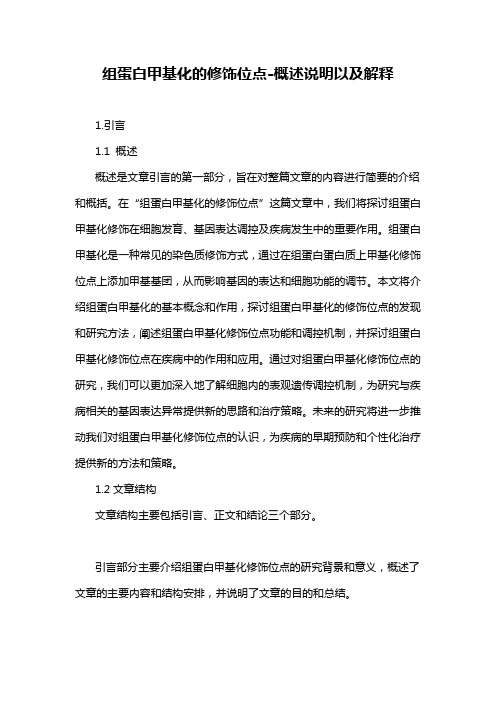 组蛋白甲基化的修饰位点-概述说明以及解释

1.引言

1.1 概述

概述是文章引言的第一部分，旨在对整篇文章的内容进行简要的介绍和概括。在“组蛋白甲基化的修饰位点”这篇文章中，我们将探讨组蛋白甲基化修饰在细胞发育、基因表达调控及疾病发生中的重要作用。组蛋白甲基化是一种常见的染色质修饰方式，通过在组蛋白蛋白质上甲基化修饰位点上添加甲基基团，从而影响基因的表达和细胞功能的调节。本文将介绍组蛋白甲基化的基本概念和作用，探讨组蛋白甲基化的修饰位点的发现和研究方法，阐述组蛋白甲基化修饰位点功能和调控机制，并探讨组蛋白甲基化修饰位点在疾病中的作用和应用。通过对组蛋白甲基化修饰位点的研究，我们可以更加深入地了解细胞内的表观遗传调控机制，为研究与疾病相关的基因表达异常提供新的思路和治疗策略。未来的研究将进一步推动我们对组蛋白甲基化修饰位点的认识，为疾病的早期预防和个性化治疗提供新的方法和策略。

1.2 文章结构

文章结构主要包括引言、正文和结论三个部分。

引言部分主要介绍组蛋白甲基化修饰位点的研究背景和意义，概述了文章的主要内容和结构安排，并说明了文章的目的和总结。